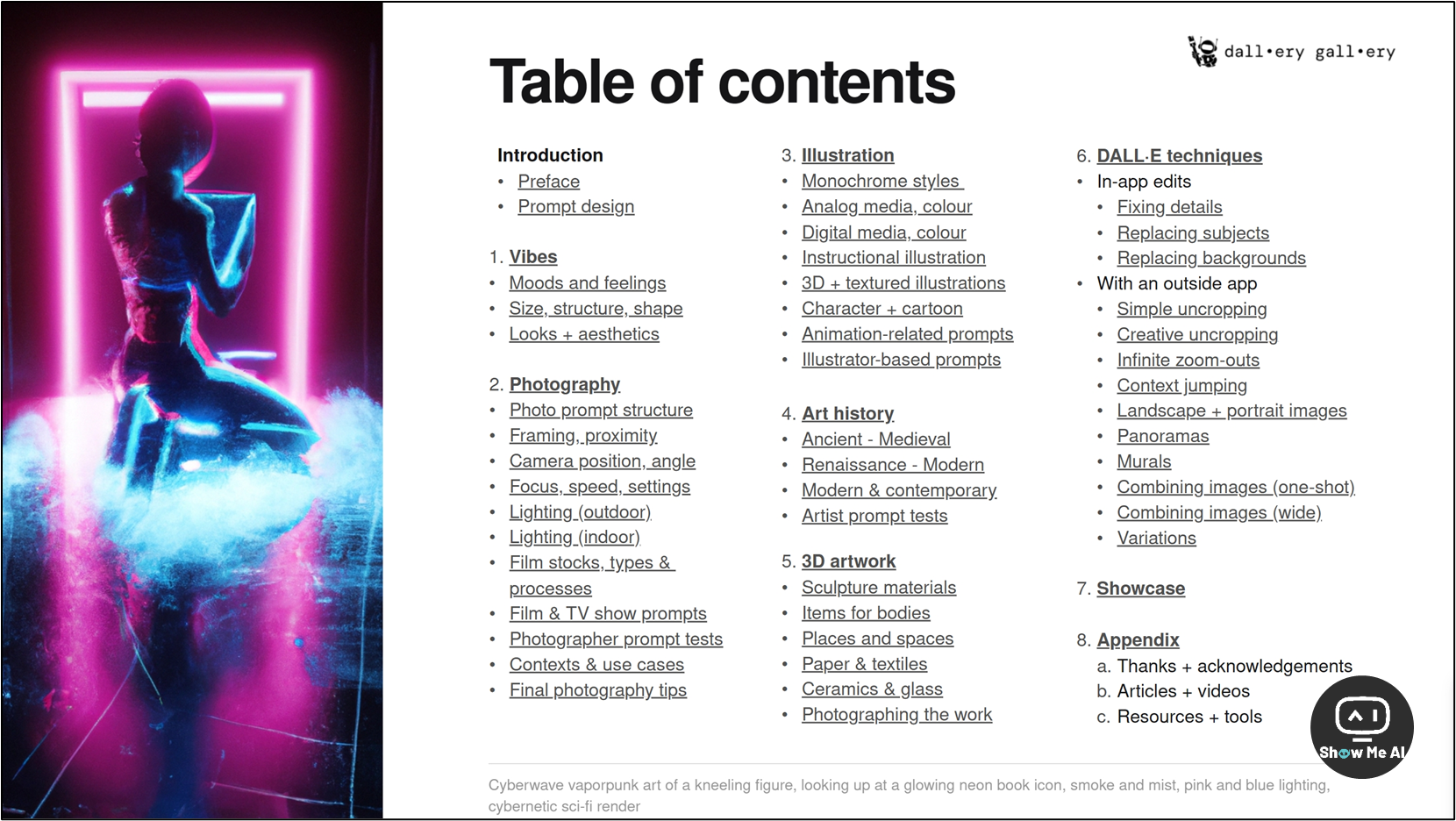 dall•ery gall•ery

Table of contents

Introduction
• Preface
• Prompt design

1. Vibes
• Moods and feelings
• Size, structure, shape
• Looks + aesthetics

2. Photography
• Photo prompt structure
• Framing, proximity
• Camera position, angle
• Focus, speed, settings
• Lighting (outdoor)
• Lighting (indoor)
• Film stocks, types & processes
• Film & TV show prompts
• Photographer prompt tests
• Contexts & use cases
• Final photography tips

3. Illustration
• Monochrome styles
• Analog media, colour
• Digital media, colour
• Instructional illustration
• 3D + textured illustrations
• Character + cartoon
• Animation-related prompts
• Illustrator-based prompts

4. Art history
• Ancient - Medieval
• Renaissance - Modern
• Modern & contemporary
• Artist prompt tests

5. 3D artwork
• Sculpture materials
• Items for bodies
• Places and spaces
• Paper & textiles
• Ceramics & glass
• Photographing the work

6. DALL·E techniques
• In-app edits
• Fixing details
• Replacing subjects
• Replacing backgrounds
• With an outside app
• Simple uncropping
• Creative uncropping
• Infinite zoom-outs
• Context jumping
• Landscape + portrait images
• Panoramas
• Murals
• Combining images (one-shot)
• Combining images (wide)
• Variations

7. Showcase

8. Appendix
a. Thanks + acknowledgements
b. Articles + videos
c. Resources + tools

Show Me AI

Cyberwave vaporpunk art of a kneeling figure, looking up at a glowing neon book icon, smoke and mist, pink and blue lighting, cybernetic sci-fi render